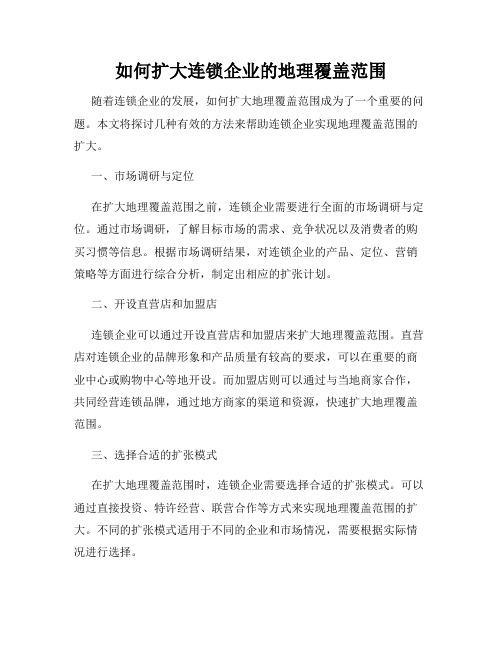 如何扩大连锁企业的地理覆盖范围

随着连锁企业的发展，如何扩大地理覆盖范围成为了一个重要的问题。本文将探讨几种有效的方法来帮助连锁企业实现地理覆盖范围的扩大。

一、市场调研与定位

在扩大地理覆盖范围之前，连锁企业需要进行全面的市场调研与定位。通过市场调研，了解目标市场的需求、竞争状况以及消费者的购买习惯等信息。根据市场调研结果，对连锁企业的产品、定位、营销策略等方面进行综合分析，制定出相应的扩张计划。

二、开设直营店和加盟店

连锁企业可以通过开设直营店和加盟店来扩大地理覆盖范围。直营店对连锁企业的品牌形象和产品质量有较高的要求，可以在重要的商业中心或购物中心等地开设。而加盟店则可以通过与当地商家合作，共同经营连锁品牌，通过地方商家的渠道和资源，快速扩大地理覆盖范围。

三、选择合适的扩张模式

在扩大地理覆盖范围时，连锁企业需要选择合适的扩张模式。可以通过直接投资、特许经营、联营合作等方式来实现地理覆盖范围的扩大。不同的扩张模式适用于不同的企业和市场情况，需要根据实际情况进行选择。